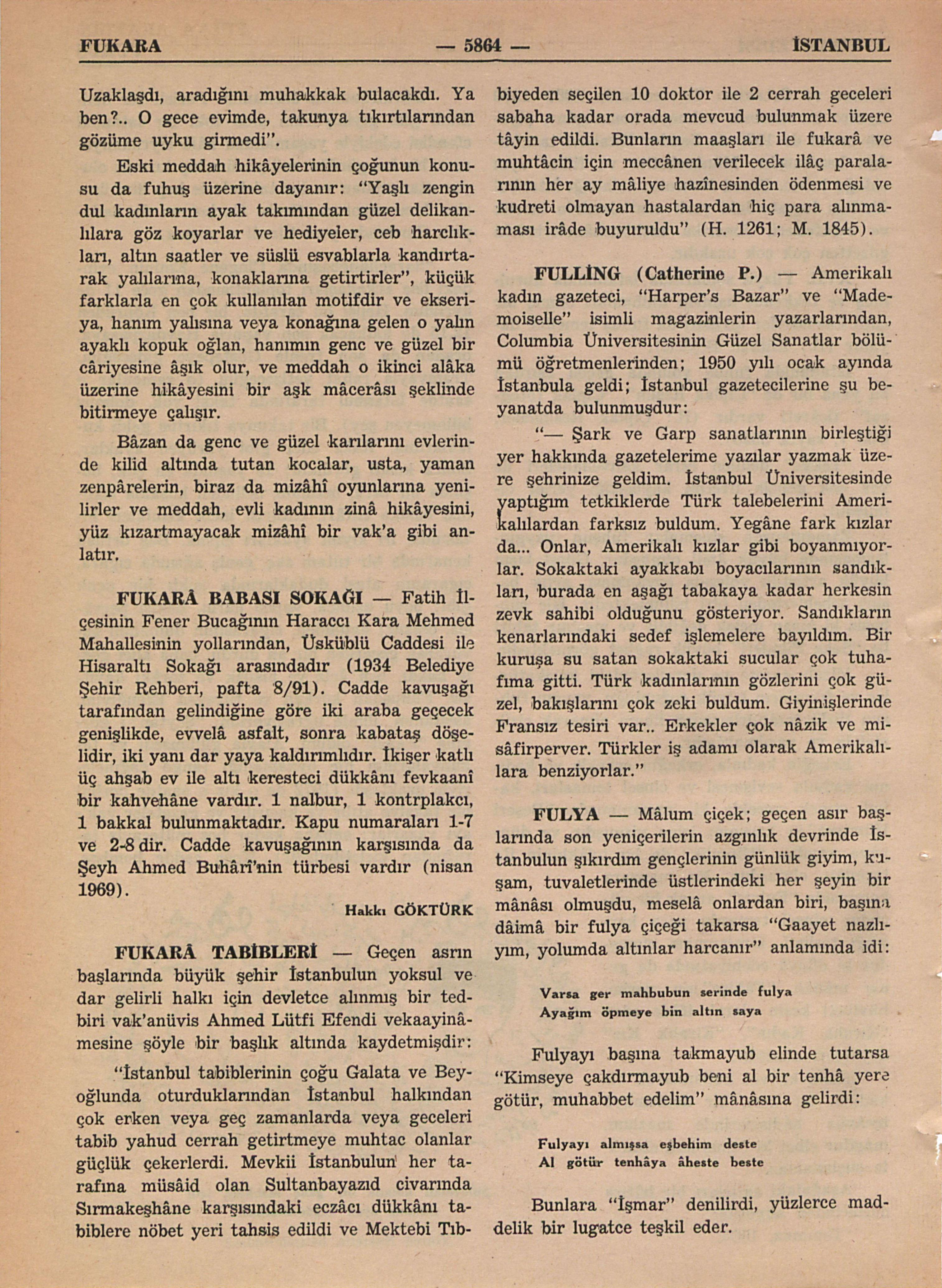 FUKARA — 5864 — İSTANBUL

Uzaklaşdı, aradığını muhakkak bulacakdı. Ya ben?.. O gece evimde, takunya tıkırtılarından gözüme uyku girmedi".

Eski meddah hikâyelerinin çoğunun konusu da fuhuş üzerine dayanır: "Yaşlı zengin dul kadınların ayak takımından güzel delikanlılara göz koyarlar ve hediyeler, ceb harclıkları, altın saatler ve süslü esvablarla kandırtarak yalılarına, konaklarına getirtirler", küçük farklarla en çok kullanılan motifdir ve ekseriya, hanım yalısına veya konağına gelen o yalın ayaklı kopuk oğlan, hanımın genc ve güzel bir câriyesine âşık olur, ve meddah o ikinci alâka üzerine hikâyesini bir aşk mâcerâsı şeklinde bitirmeye çalışır.

Bâzan da genc ve güzel karılarını evlerinde kilid altında tutan kocalar, usta, yaman zenpârelerin, biraz da mizâhî oyunlarına yenilirler ve meddah, evli kadının zinâ hikâyesini, yüz kızartmayacak mizâhî bir vak'a gibi anlatır.

FUKARÂ BABASI SOKAĞI — Fatih İlçesinin Fener Bucağının Haraccı Kara Mehmed Mahallesinin yollarından, Üsküblü Caddesi ile Hisaraltı Sokağı arasındadır (1934 Belediye Şehir Rehberi, pafta 8/91). Cadde kavuşağı tarafından gelindiğine göre iki araba geçecek genişlikde, evvelâ asfalt, sonra kabataş döşelidir, iki yanı dar yaya kaldırımlıdır. İkişer katlı üç ahşab ev ile altı keresteci dükkânı fevkaanî bir kahvehâne vardır. 1 nalbur, 1 kontrplakcı, 1 bakkal bulunmaktadır. Kapu numaraları 1-7 ve 2-8 dir. Cadde kavuşağının karşısında da Şeyh Ahmed Buhârî'nin türbesi vardır (nisan 1969).

Hakkı GÖKTÜRK

FUKARÂ TABİBLERİ — Geçen asrın başlarında büyük şehir İstanbulun yoksul ve dar gelirli halkı için devletce alınmış bir tedbiri vak'anüvis Ahmed Lütfi Efendi vekaayinâmesine şöyle bir başlık altında kaydetmişdir:

"İstanbul tabiblerinin çoğu Galata ve Beyoğlunda oturduklarından İstanbul halkından çok erken veya geç zamanlarda veya geceleri tabib yahud cerrah getirtmeye muhtac olanlar güçlük çekerlerdi. Mevkii İstanbulun her tarafına müsâid olan Sultanbayazıd civarında Sırmakeşhâne karşısındaki eczâcı dükkânı tabiblere nöbet yeri tahsis edildi ve Mektebi Tıbbiyeden seçilen 10 doktor ile 2 cerrah geceleri sabaha kadar orada mevcud bulunmak üzere tâyin edildi. Bunların maaşları ile fukarâ ve muhtâcin için meccânen verilecek ilâç paralarının her ay mâliye hazînesinden ödenmesi ve kudreti olmayan hastalardan hiç para alınmaması irâde buyuruldu" (H. 1261; M. 1845).

FULLİNG (Catherine P.) — Amerikalı kadın gazeteci, "Harper's Bazar" ve "Mademoiselle" isimli magazinlerin yazarlarından, Columbia Üniversitesinin Güzel Sanatlar bölümü öğretmenlerinden; 1950 yılı ocak ayında İstanbula geldi; İstanbul gazetecilerine şu beyanatda bulunmuşdur:

"— Şark ve Garp sanatlarının birleştiği yer hakkında gazetelerime yazılar yazmak üzere şehrinize geldim. İstanbul Üniversitesinde yaptığım tetkiklerde Türk talebelerini Amerikalılardan farksız buldum. Yegâne fark kızlar da... Onlar, Amerikalı kızlar gibi boyanmıyorlar. Sokaktaki ayakkabı boyacılarının sandıkları, burada en aşağı tabakaya kadar herkesin zevk sahibi olduğunu gösteriyor. Sandıkların kenarlarındaki sedef işlemelere bayıldım. Bir kuruşa su satan sokaktaki sucular çok tuhafıma gitti. Türk kadınlarının gözlerini çok güzel, bakışlarını çok zeki buldum. Giyinişlerinde Fransız tesiri var.. Erkekler çok nâzik ve misâfirperver. Türkler iş adamı olarak Amerikalılara benziyorlar."

FULYA — Mâlum çiçek; geçen asır başlarında son yeniçerilerin azgınlık devrinde İstanbulun şıkırdım gençlerinin günlük giyim, kuşam, tuvaletlerinde üstlerindeki her şeyin bir mânâsı olmuşdu, meselâ onlardan biri, başına dâimâ bir fulya çiçeği takarsa "Gaayet nazlıyım, yolumda altınlar harcanır" anlamında idi:

Varsa ger mahbubun serinde fulya
Ayağım öpmeye bin altın saya

Fulyayı başına takmayub elinde tutarsa "Kimseye çakdırmayub beni al bir tenhâ yere götür, muhabbet edelim" mânâsına gelirdi:

Fulyayı almışsa eşbehim deste
Al götür tenhâya âheste beste

Bunlara "İşmar" denilirdi, yüzlerce maddelik bir lugatce teşkil eder.